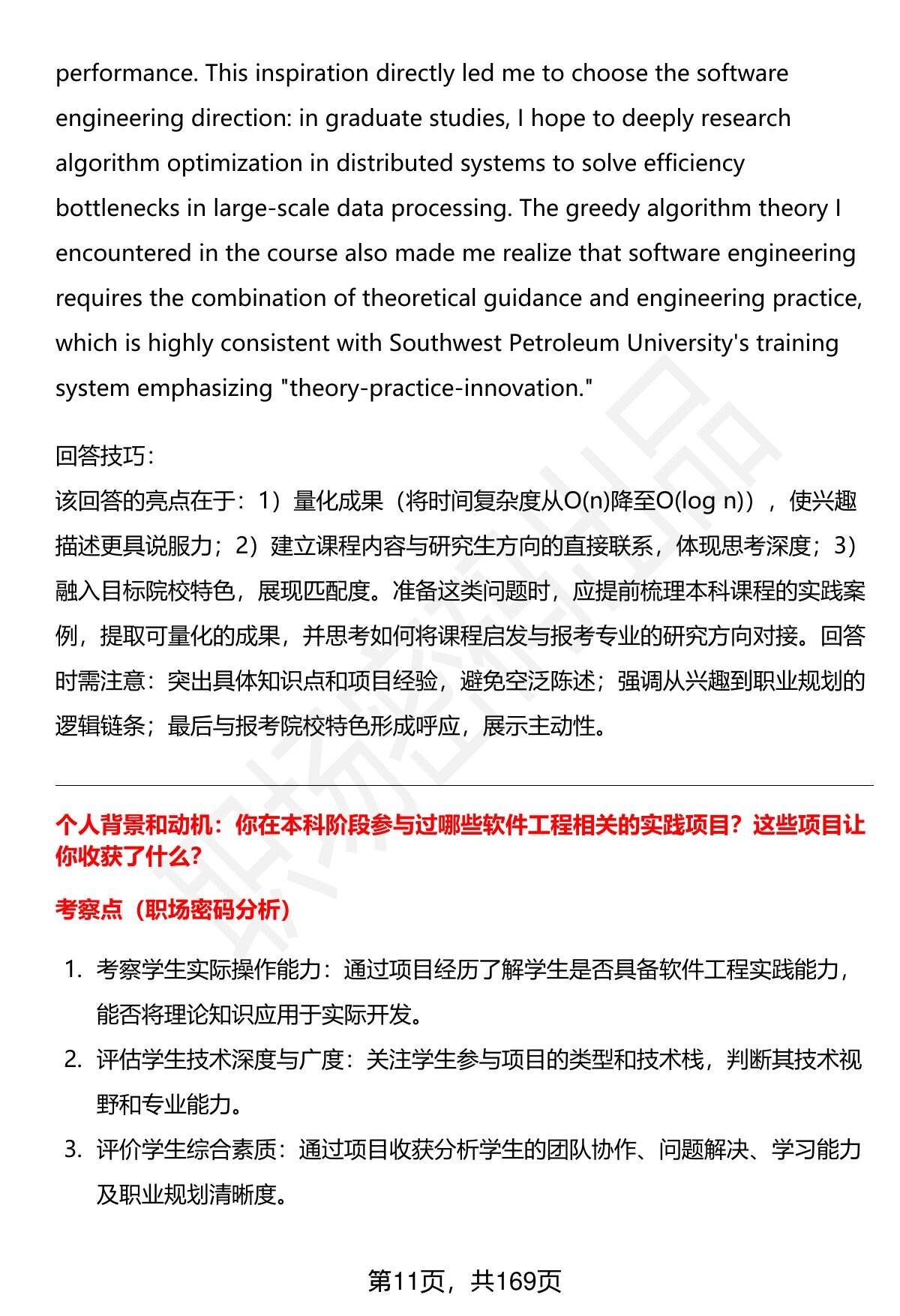 performance. This inspiration directly led me to choose the software engineering direction: in graduate studies, I hope to deeply research algorithm optimization in distributed systems to solve efficiency bottlenecks in large-scale data processing. The greedy algorithm theory I encountered in the course also made me realize that software engineering requires the combination of theoretical guidance and engineering practice, which is highly consistent with Southwest Petroleum University's training system emphasizing "theory-practice-innovation."

回答技巧：
该回答的亮点在于：1）量化成果（将时间复杂度从O(n)降至O(log n)），使兴趣描述更具说服力；2）建立课程内容与研究生方向的直接联系，体现思考深度；3）融入目标院校特色，展现匹配度。准备这类问题时，应提前梳理本科课程的实践案例，提取可量化的成果，并思考如何将课程启发与报考专业的研究方向对接。回答时需注意：突出具体知识点和项目经验，避免空泛陈述；强调从兴趣到职业规划的逻辑链条；最后与报考院校特色形成呼应，展示主动性。

个人背景和动机：你在本科阶段参与过哪些软件工程相关的实践项目？这些项目让你收获了什么？

考察点（职场密码分析）

1. 考察学生实际操作能力：通过项目经历了解学生是否具备软件工程实践能力，能否将理论知识应用于实际开发。
2. 评估学生技术深度与广度：关注学生参与项目的类型和技术栈，判断其技术视野和专业能力。
3. 评价学生综合素质：通过项目收获分析学生的团队协作、问题解决、学习能力及职业规划清晰度。

第11页，共169页